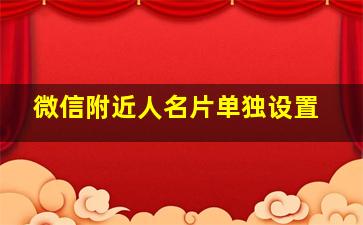 微信附近人名片单独设置